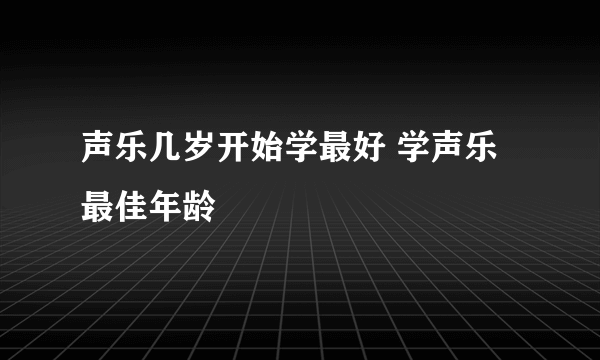 声乐几岁开始学最好 学声乐最佳年龄